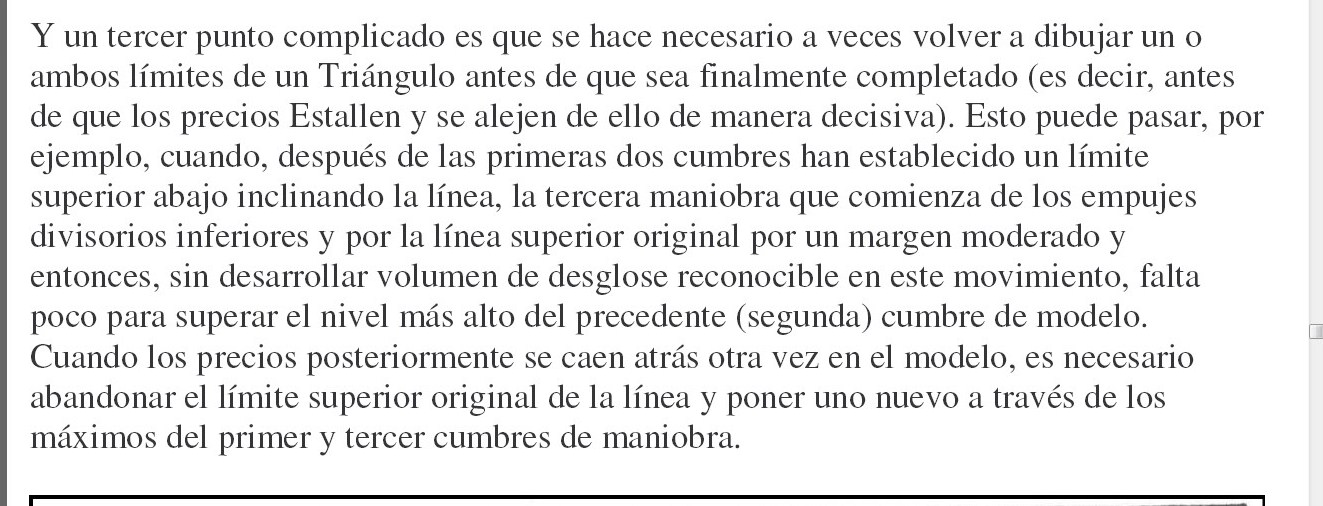 Y un tercer punto complicado es que se hace necesario a veces volver a dibujar un o ambos límites de un Triángulo antes de que sea finalmente completado (es decir, antes de que los precios Estallen y se alejen de ello de manera decisiva). Esto puede pasar, por ejemplo, cuando, después de las primeras dos cumbres han establecido un límite superior abajo inclinando la línea, la tercera maniobra que comienza de los empujes divisorios inferiores y por la línea superior original por un margen moderado y entonces, sin desarrollar volumen de desglose reconocible en este movimiento, falta poco para superar el nivel más alto del precedente (segunda) cumbre de modelo. Cuando los precios posteriormente se caen atrás otra vez en el modelo, es necesario abandonar el límite superior original de la línea y poner uno nuevo a través de los máximos del primer y tercer cumbres de maniobra.